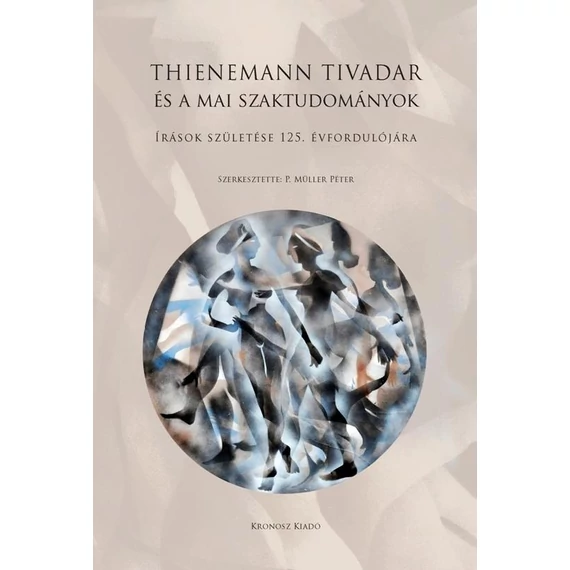 THIENEMANN TIVADAR
ÉS A MAI SZAKTUDOMÁNYOK

ÍRÁSOK SZÜLETÉSE 125. ÉVFORDULÓJÁRA

SZERKESZTETTE: P. MÜLLER PÉTER

KRONOSZ KIADÓ